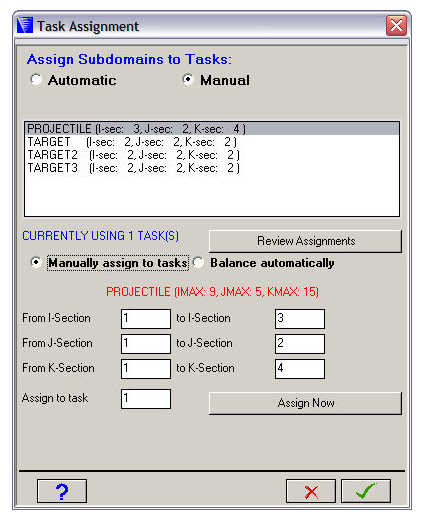 Task Assignment

Assign Subdomains to Tasks:

Automatic

Manual

PROJECTILE (I-sec: 3, J-sec: 2, K-sec: 4 )
TARGET (I-sec: 2, J-sec: 2, K-sec: 2 )
TARGET2 (I-sec: 2, J-sec: 2, K-sec: 2 )
TARGET3 (I-sec: 2, J-sec: 2, K-sec: 2 )

CURRENTLY USING 1 TASK(S)

Review Assignments

Manually assign to tasks

Balance automatically

PROJECTILE (IMAX: 9, JMAX: 5, KMAX: 15)

From I-Section 1 to I-Section 3

From J-Section 1 to J-Section 2

From K-Section 1 to K-Section 4

Assign to task 1

Assign Now

?